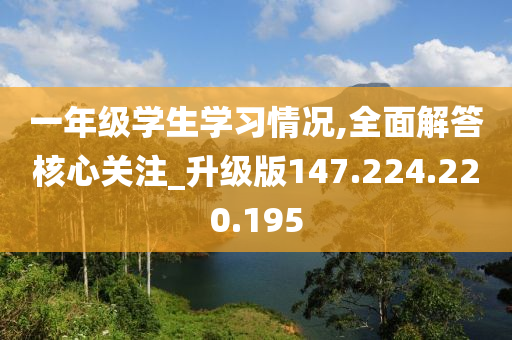 一年级学生学习情况,全面解答核心关注_升级版147.224.220.195